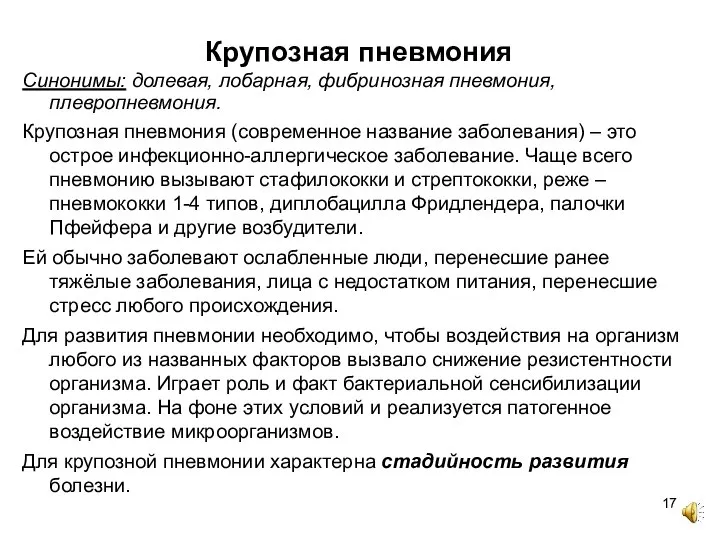 Крупозная пневмония

Синонимы: долевая, лобарная, фибринозная пневмония, плевропневмония.

Крупозная пневмония (современное название заболевания) – это острое инфекционно-аллергическое заболевание. Чаще всего пневмонию вызывают стафилококки и стрептококки, реже – пневмококки 1-4 типов, диплобацилла Фридлендера, палочки Пфейфера и другие возбудители.

Ей обычно заболевают ослабленные люди, перенесшие ранее тяжёлые заболевания, лица с недостатком питания, перенесшие стресс любого происхождения.

Для развития пневмонии необходимо, чтобы воздействия на организм любого из названных факторов вызвало снижение резистентности организма. Играет роль и факт бактериальной сенсибилизации организма. На фоне этих условий и реализуется патогенное воздействие микроорганизмов.

Для крупозной пневмонии характерна стадийность развития болезни.

17